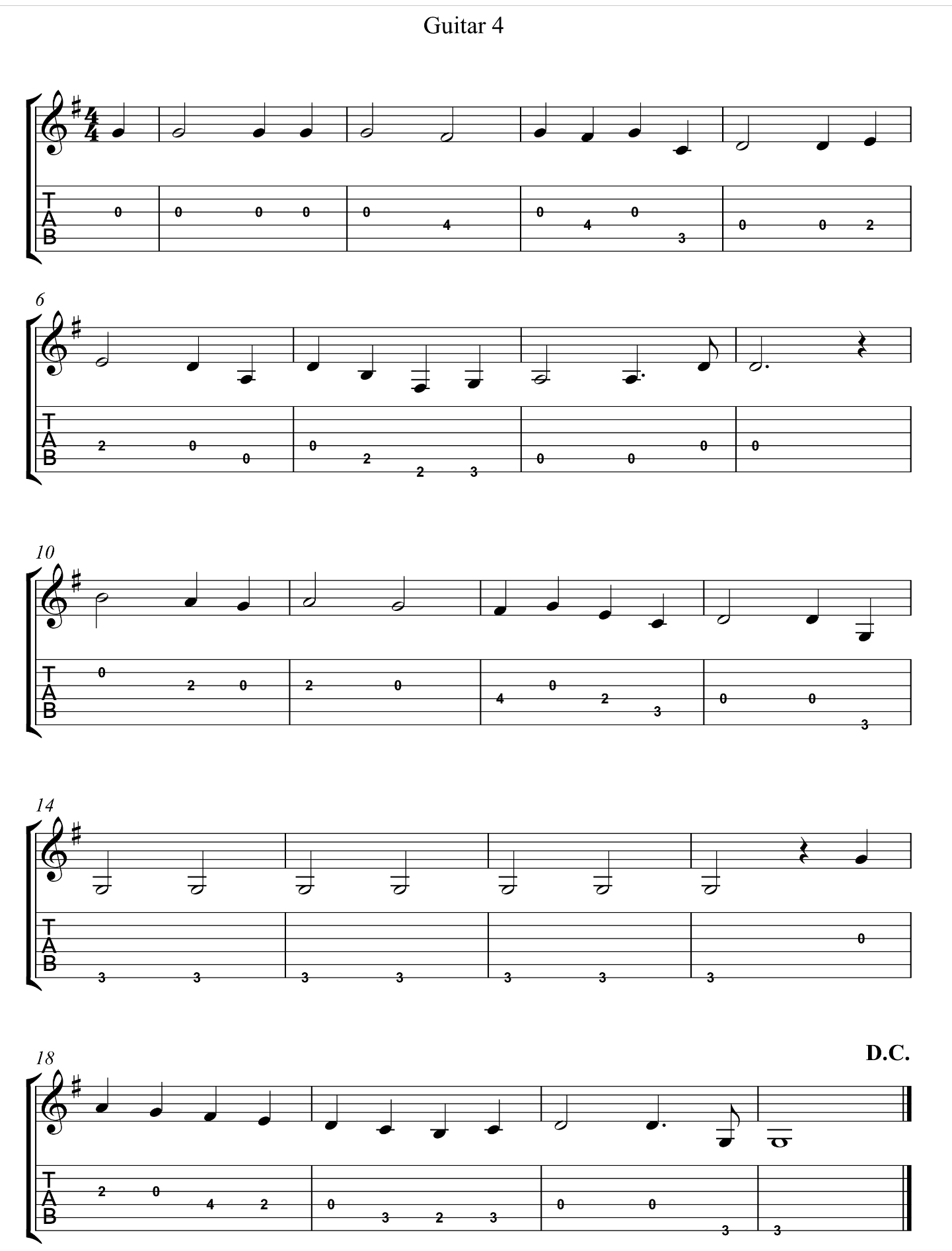 Guitar 4

T
A
B
0 0 0 0 0 4 0 4 0 3 0 0 2

6
T
A
B
2 0 0 0 2 2 3 0 0 0 0

10
T
A
B
0 2 0 2 0 4 0 2 3 0 0 3

14
T
A
B
3 3 3 3 3 3 3 0

18
D.C.
T
A
B
2 0 4 2 0 3 2 3 0 0 3 3